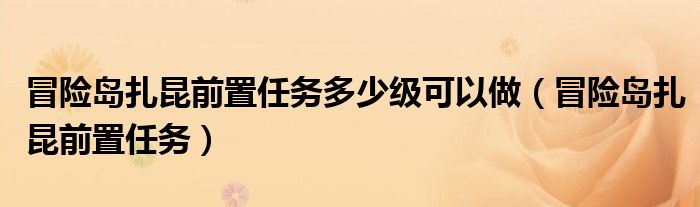 冒险岛扎昆前置任务多少级可以做（冒险岛扎昆前置任务）